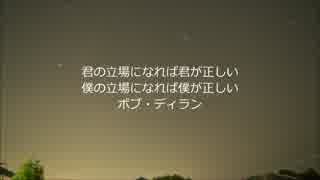 君の立場になれば君が正しい
僕の立場になれば僕が正しい
ボブ・ディラン